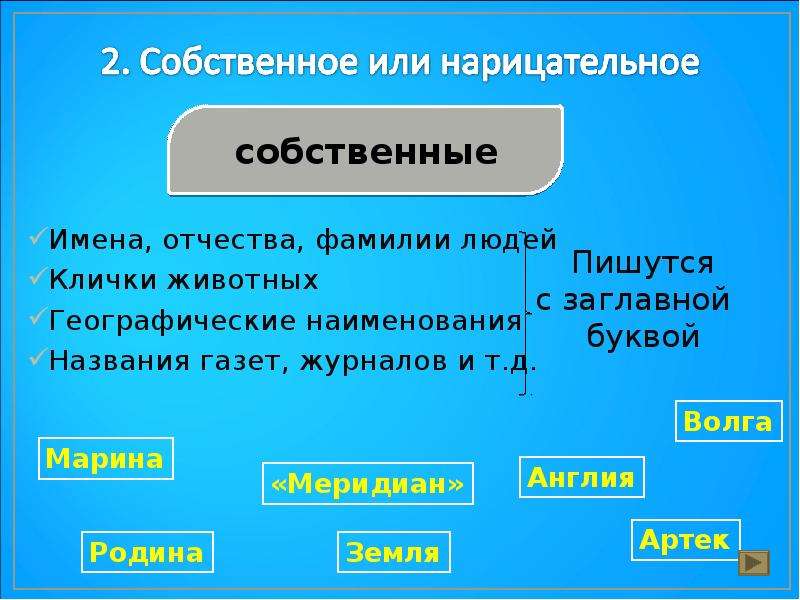 2. Собственное или нарицательное

собственные

✓Имена, отчества, фамилии людей
✓Клички животных
✓Географические наименования
✓Названия газет, журналов и т.д.

Пишутся с заглавной буквой

Волга

Марина

«Меридиан»

Англия

Родина

Земля

Артек